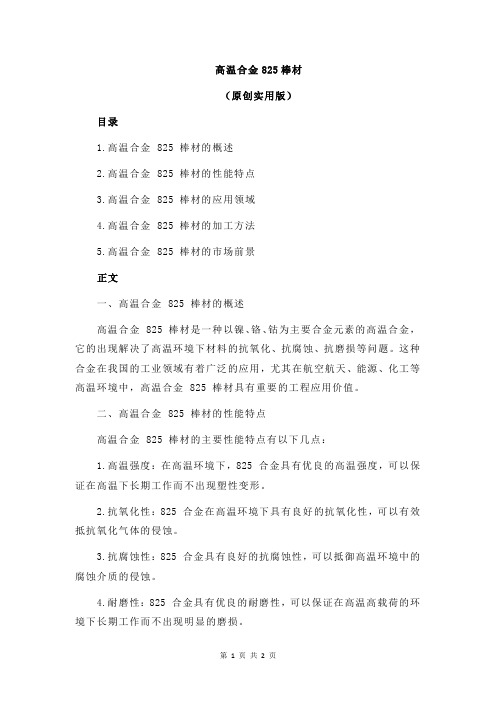 高温合金 825 棒材

（原创实用版）

目录

1.高温合金 825 棒材的概述

2.高温合金 825 棒材的性能特点

3.高温合金 825 棒材的应用领域

4.高温合金 825 棒材的加工方法

5.高温合金 825 棒材的市场前景

正文

一、高温合金 825 棒材的概述

高温合金 825 棒材是一种以镍、铬、钴为主要合金元素的高温合金，它的出现解决了高温环境下材料的抗氧化、抗腐蚀、抗磨损等问题。这种合金在我国的工业领域有着广泛的应用，尤其在航空航天、能源、化工等高温环境中，高温合金 825 棒材具有重要的工程应用价值。

二、高温合金 825 棒材的性能特点

高温合金 825 棒材的主要性能特点有以下几点：

1.高温强度：在高温环境下，825 合金具有优良的高温强度，可以保证在高温下长期工作而不出现塑性变形。

2.抗氧化性：825 合金在高温环境下具有良好的抗氧化性，可以有效抵抗氧化气体的侵蚀。

3.抗腐蚀性：825 合金具有良好的抗腐蚀性，可以抵御高温环境中的腐蚀介质的侵蚀。

4.耐磨性：825 合金具有优良的耐磨性，可以保证在高温高载荷的环境下长期工作而不出现明显的磨损。

第 1 页 共 2 页